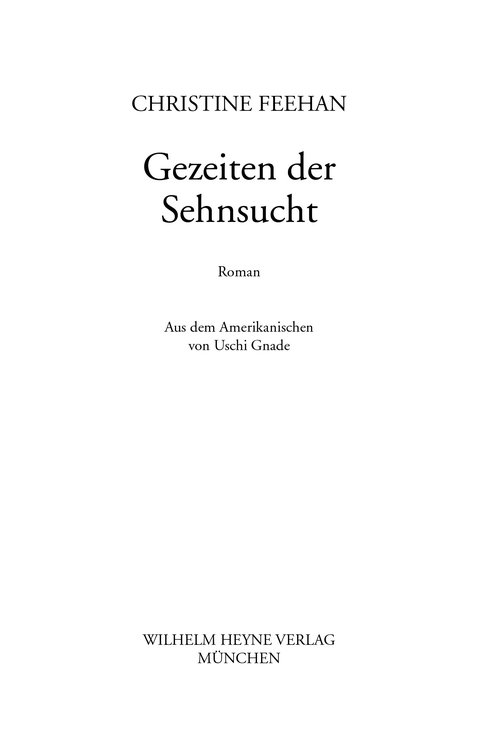 CHRISTINE FEEHAN

Gezeiten der Sehnsucht

Roman

Aus dem Amerikanischen
von Uschi Gnade

WILHELM HEYNE VERLAG
MÜNCHEN